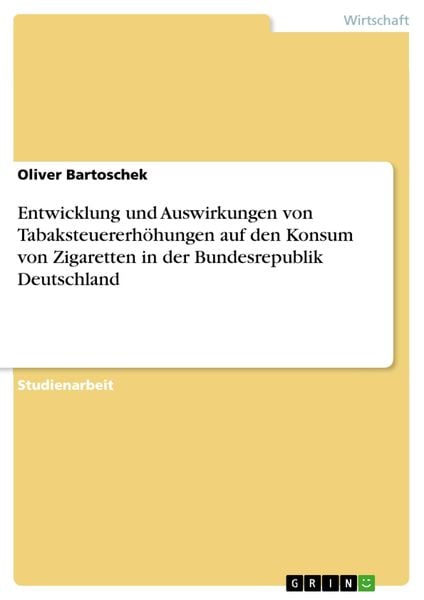 Wirtschaft

Oliver Bartoschek

Entwicklung und Auswirkungen von Tabaksteuererhöhungen auf den Konsum von Zigaretten in der Bundesrepublik Deutschland

Studienarbeit

GRIN